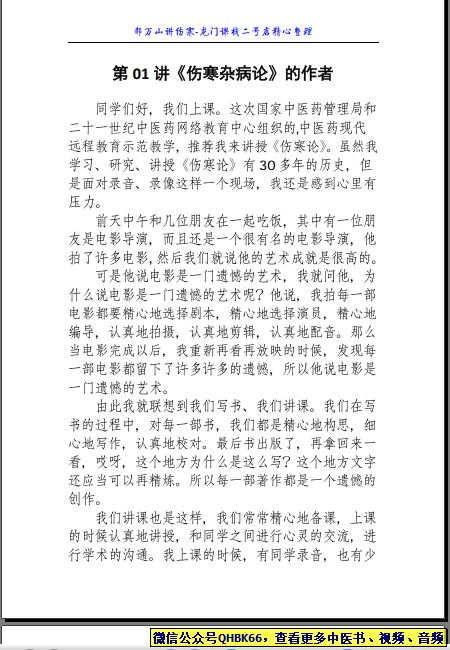 郝万山讲伤寒-龙门课栈二号店精心整理

第 01 讲《伤寒杂病论》的作者

同学们好，我们上课。这次国家中医药管理局和二十一世纪中医药网络教育中心组织的,中医药现代远程教育示范教学，推荐我来讲授《伤寒论》。虽然我学习、研究、讲授《伤寒论》有 30 多年的历史，但是面对录音、录像这样一个现场，我还是感到心里有压力。

前天中午和几位朋友在一起吃饭，其中有一位朋友是电影导演，而且还是一个很有名的电影导演，他拍了许多电影，然后我们就说他的艺术成就是很高的。

可是他说电影是一门遗憾的艺术，我就问他，为什么说电影是一门遗憾的艺术呢？他说，我拍每一部电影都要精心地选择剧本，精心地选择演员，精心地编导，认真地拍摄，认真地剪辑，认真地配音。那么当电影完成以后，我重新再看再放映的时候，发现每一部电影都留下了许多许多的遗憾，所以他说电影是一门遗憾的艺术。

由此我就联想到我们写书、我们讲课。我们在写书的过程中，对每一部书，我们都是精心地构思，细心地写作，认真地校对。最后书出版了，再拿回来一看，哎呀，这个地方为什么是这么写？这个地方文字还应当可以再精炼。所以每一部著作都是一个遗憾的创作。

我们讲课也是这样，我们常常精心地备课，上课的时候认真地讲授，和同学之间进行心灵的交流，进行学术的沟通。我上课的时候，有同学录音，也有少

微信公众号QHBK66，查看更多中医书、视频、音频